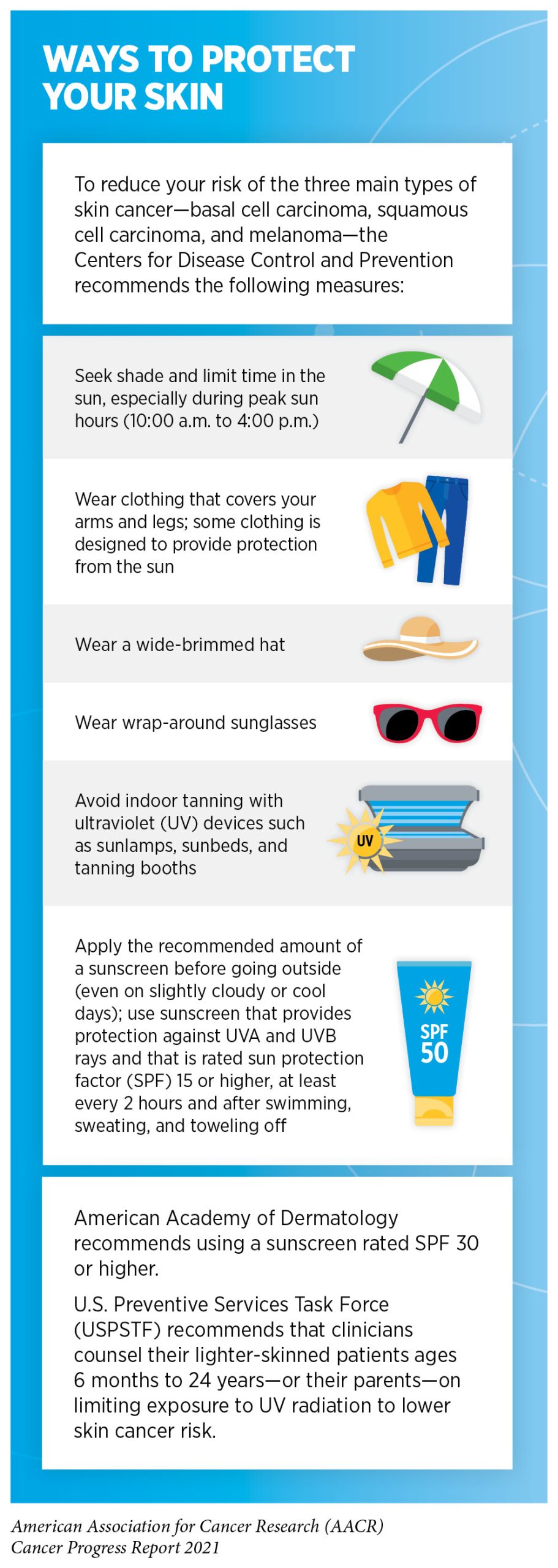 WAYS TO PROTECT YOUR SKIN

To reduce your risk of the three main types of skin cancer—basal cell carcinoma, squamous cell carcinoma, and melanoma—the Centers for Disease Control and Prevention recommends the following measures:

Seek shade and limit time in the sun, especially during peak sun hours (10:00 a.m. to 4:00 p.m.)

Wear clothing that covers your arms and legs; some clothing is designed to provide protection from the sun

Wear a wide-brimmed hat

Wear wrap-around sunglasses

Avoid indoor tanning with ultraviolet (UV) devices such as sunlamps, sunbeds, and tanning booths

UV

Apply the recommended amount of a sunscreen before going outside (even on slightly cloudy or cool days); use sunscreen that provides protection against UVA and UVB rays and that is rated sun protection factor (SPF) 15 or higher, at least every 2 hours and after swimming, sweating, and toweling off

SPF 50

American Academy of Dermatology recommends using a sunscreen rated SPF 30 or higher.

U.S. Preventive Services Task Force (USPSTF) recommends that clinicians counsel their lighter-skinned patients ages 6 months to 24 years—or their parents—on limiting exposure to UV radiation to lower skin cancer risk.

American Association for Cancer Research (AACR) Cancer Progress Report 2021